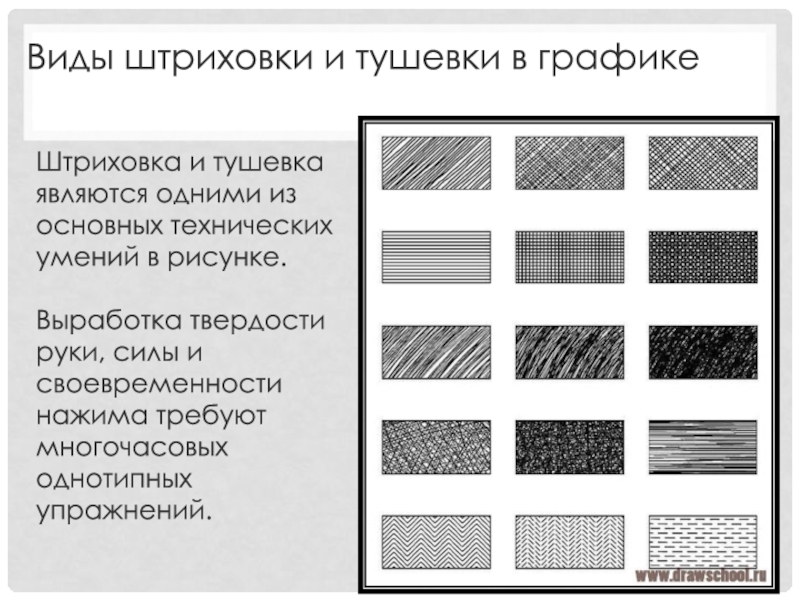 Виды штриховки и тушевки в графике

Штриховка и тушевка являются одними из основных технических умений в рисунке.

Выработка твердости руки, силы и своевременности нажима требуют многочасовых однотипных упражнений.

www.drawschool.ru